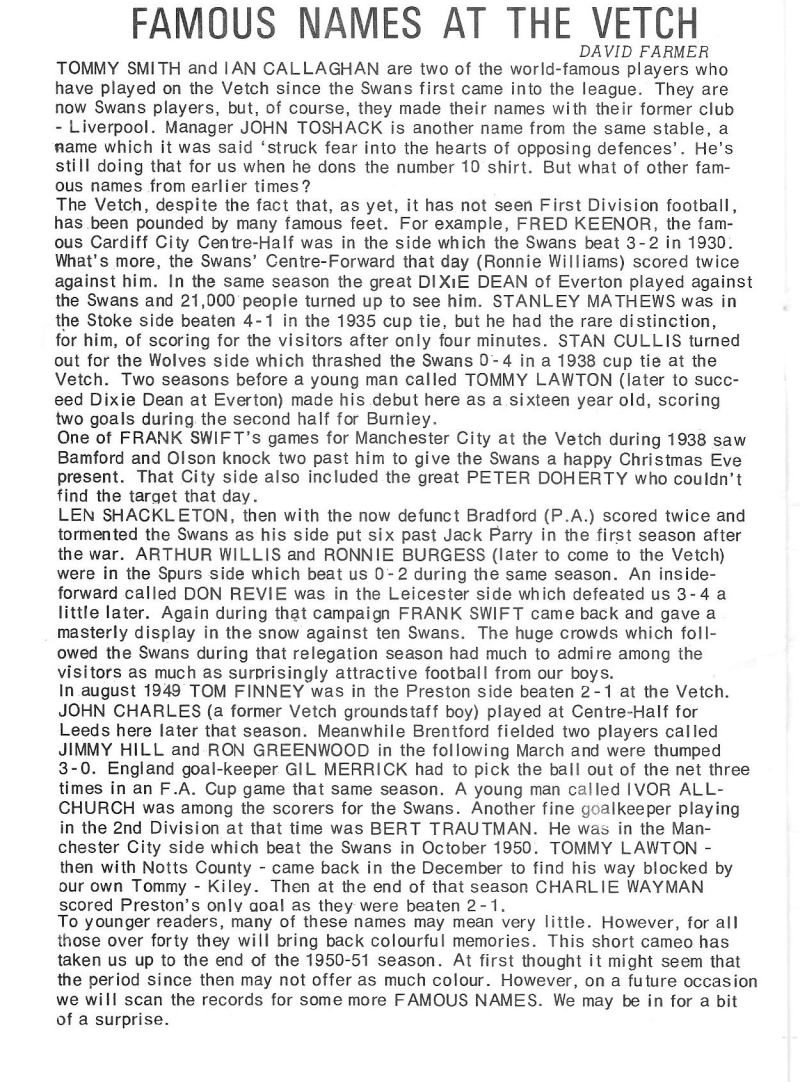 FAMOUS NAMES AT THE VETCH

DAVID FARMER

TOMMY SMITH and IAN CALLAGHAN are two of the world-famous players who have played on the Vetch since the Swans first came into the league. They are now Swans players, but, of course, they made their names with their former club - Liverpool. Manager JOHN TOSHACK is another name from the same stable, a name which it was said 'struck fear into the hearts of opposing defences'. He's still doing that for us when he dons the number 10 shirt. But what of other famous names from earlier times?

The Vetch, despite the fact that, as yet, it has not seen First Division football, has been pounded by many famous feet. For example, FRED KEENOR, the famous Cardiff City Centre-Half was in the side which the Swans beat 3-2 in 1930. What's more, the Swans' Centre-Forward that day (Ronnie Williams) scored twice against him. In the same season the great DIXIE DEAN of Everton played against the Swans and 21,000 people turned up to see him. STANLEY MATHEWS was in the Stoke side beaten 4-1 in the 1935 cup tie, but he had the rare distinction, for him, of scoring for the visitors after only four minutes. STAN CULLIS turned out for the Wolves side which thrashed the Swans 0-4 in a 1938 cup tie at the Vetch. Two seasons before a young man called TOMMY LAWTON (later to succeed Dixie Dean at Everton) made his debut here as a sixteen year old, scoring two goals during the second half for Burnley.

One of FRANK SWIFT's games for Manchester City at the Vetch during 1938 saw Bamford and Olson knock two past him to give the Swans a happy Christmas Eve present. That City side also included the great PETER DOHERTY who couldn't find the target that day.

LEN SHACKLETON, then with the now defunct Bradford (P.A.) scored twice and tormented the Swans as his side put six past Jack Parry in the first season after the war. ARTHUR WILLIS and RONNIE BURGESS (later to come to the Vetch) were in the Spurs side which beat us 0-2 during the same season. An inside-forward called DON REVIE was in the Leicester side which defeated us 3-4 a little later. Again during that campaign FRANK SWIFT came back and gave a masterly display in the snow against ten Swans. The huge crowds which followed the Swans during that relegation season had much to admire among the visitors as much as surprisingly attractive football from our boys.

In august 1949 TOM FINNEY was in the Preston side beaten 2-1 at the Vetch. JOHN CHARLES (a former Vetch groundstaff boy) played at Centre-Half for Leeds here later that season. Meanwhile Brentford fielded two players called JIMMY HILL and RON GREENWOOD in the following March and were thumped 3-0. England goal-keeper GIL MERRICK had to pick the ball out of the net three times in an F.A. Cup game that same season. A young man called IVOR ALLCHURCH was among the scorers for the Swans. Another fine goalkeeper playing in the 2nd Division at that time was BERT TRAUTMAN. He was in the Manchester City side which beat the Swans in October 1950. TOMMY LAWTON - then with Notts County - came back in the December to find his way blocked by our own Tommy - Kiley. Then at the end of that season CHARLIE WAYMAN scored Preston's only goal as they were beaten 2-1.

To younger readers, many of these names may mean very little. However, for all those over forty they will bring back colourful memories. This short cameo has taken us up to the end of the 1950-51 season. At first thought it might seem that the period since then may not offer as much colour. However, on a future occasion we will scan the records for some more FAMOUS NAMES. We may be in for a bit of a surprise.